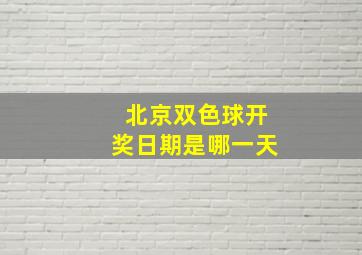 北京双色球开奖日期是哪一天